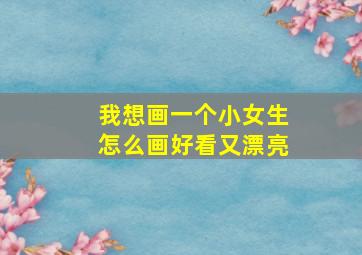 我想画一个小女生
怎么画好看又漂亮